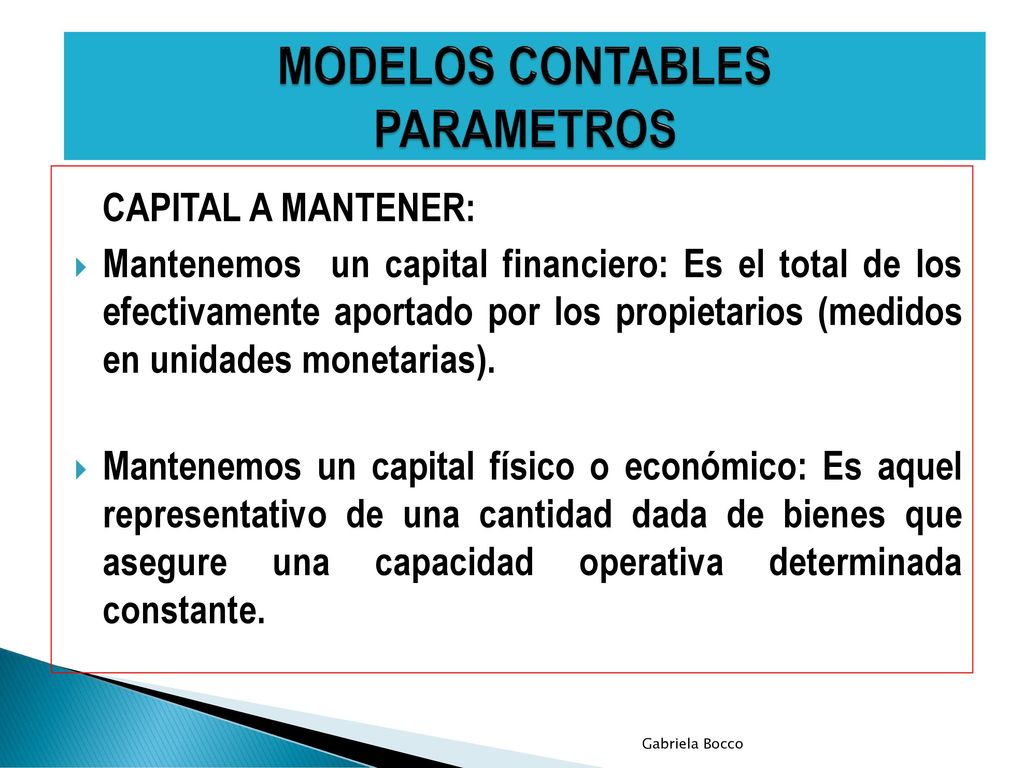 MODELOS CONTABLES
PARAMETROS

CAPITAL A MANTENER:

Mantenemos un capital financiero: Es el total de los efectivamente aportado por los propietarios (medidos en unidades monetarias).

Mantenemos un capital físico o económico: Es aquel representativo de una cantidad dada de bienes que asegure una capacidad operativa determinada constante.

Gabriela Bocco